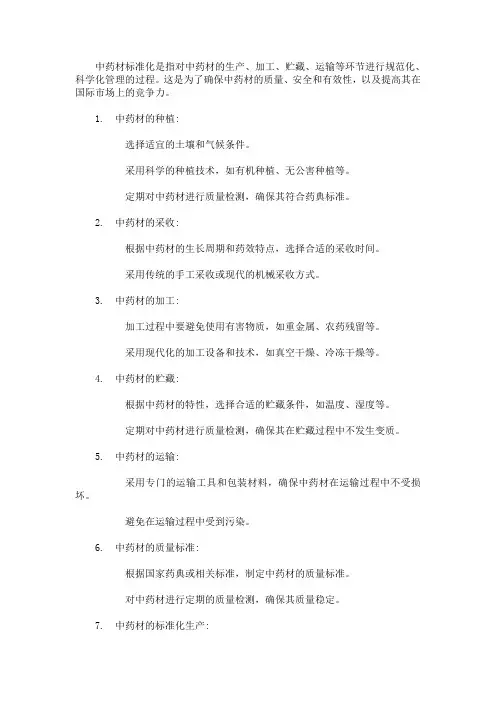 中药材标准化是指对中药材的生产、加工、贮藏、运输等环节进行规范化、科学化管理的过程。这是为了确保中药材的质量、安全和有效性，以及提高其在国际市场上的竞争力。

1. 中药材的种植：

选择适宜的土壤和气候条件。

采用科学的种植技术，如有机种植、无公害种植等。

定期对中药材进行质量检测，确保其符合药典标准。

2. 中药材的采收：

根据中药材的生长周期和药效特点，选择合适的采收时间。

采用传统的手工采收或现代的机械采收方式。

3. 中药材的加工：

加工过程中要避免使用有害物质，如重金属、农药残留等。

采用现代化的加工设备和技术，如真空干燥、冷冻干燥等。

4. 中药材的贮藏：

根据中药材的特性，选择合适的贮藏条件，如温度、湿度等。

定期对中药材进行质量检测，确保其在贮藏过程中不发生变质。

5. 中药材的运输：

采用专门的运输工具和包装材料，确保中药材在运输过程中不受损坏。

避免在运输过程中受到污染。

6. 中药材的质量标准：

根据国家药典或相关标准，制定中药材的质量标准。

对中药材进行定期的质量检测，确保其质量稳定。

7. 中药材的标准化生产：